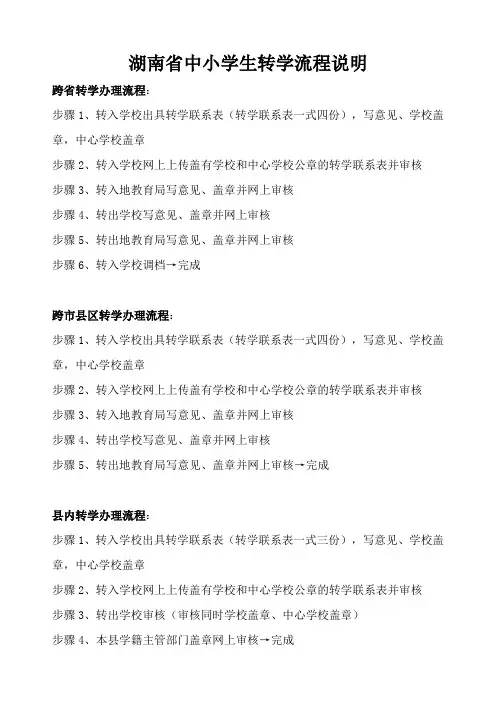 湖南省中小学生转学流程说明

跨省转学办理流程:

步骤 1、转入学校出具转学联系表（转学联系表一式四份），写意见、学校盖章，中心学校盖章

步骤 2、转入学校网上上传盖有学校和中心学校公章的转学联系表并审核

步骤 3、转入地教育局写意见、盖章并网上审核

步骤 4、转出学校写意见、盖章并网上审核

步骤 5、转出地教育局写意见、盖章并网上审核

步骤 6、转入学校调档→完成

跨市县区转学办理流程:

步骤 1、转入学校出具转学联系表（转学联系表一式四份），写意见、学校盖章，中心学校盖章

步骤 2、转入学校网上上传盖有学校和中心学校公章的转学联系表并审核

步骤 3、转入地教育局写意见、盖章并网上审核

步骤 4、转出学校写意见、盖章并网上审核

步骤 5、转出地教育局写意见、盖章并网上审核→完成

县内转学办理流程:

步骤 1、转入学校出具转学联系表（转学联系表一式三份），写意见、学校盖章，中心学校盖章

步骤 2、转入学校网上上传盖有学校和中心学校公章的转学联系表并审核

步骤 3、转出学校审核（审核同时学校盖章、中心学校盖章）

步骤 4、本县学籍主管部门盖章网上审核→完成